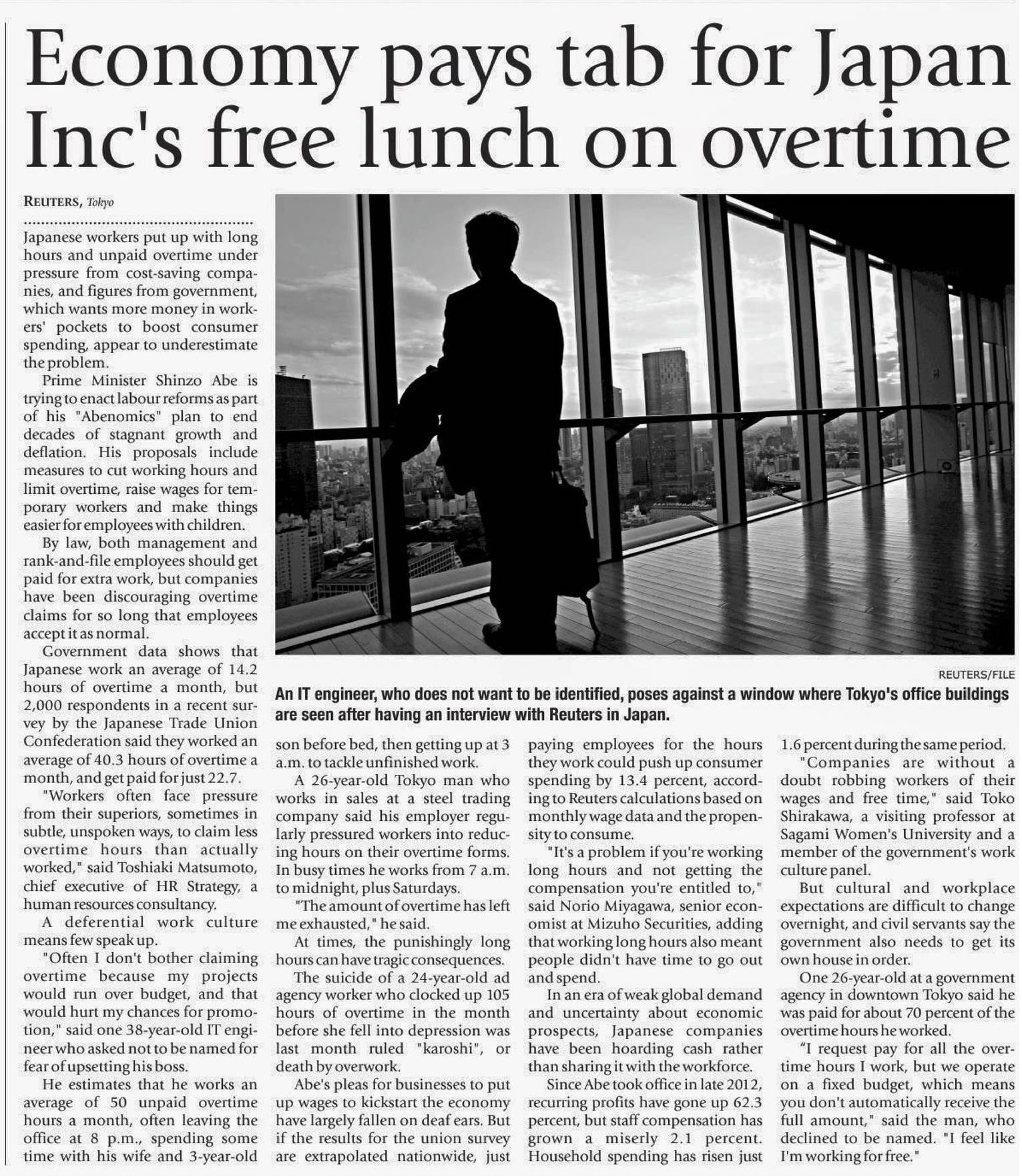 Economy pays tab for Japan Inc's free lunch on overtime

REUTERS, Tokyo

Japanese workers put up with long hours and unpaid overtime under pressure from cost-saving companies, and figures from government, which wants more money in workers' pockets to boost consumer spending, appear to underestimate the problem.

Prime Minister Shinzo Abe is trying to enact labour reforms as part of his "Abenomics" plan to end decades of stagnant growth and deflation. His proposals include measures to cut working hours and limit overtime, raise wages for temporary workers and make things easier for employees with children.

By law, both management and rank-and-file employees should get paid for extra work, but companies have been discouraging overtime claims for so long that employees accept it as normal.

Government data shows that Japanese work an average of 14.2 hours of overtime a month, but 2,000 respondents in a recent survey by the Japanese Trade Union Confederation said they worked an average of 40.3 hours of overtime a month, and get paid for just 22.7.

"Workers often face pressure from their superiors, sometimes in subtle, unspoken ways, to claim less overtime hours than actually worked," said Toshiaki Matsumoto, chief executive of HR Strategy, a human resources consultancy.

A deferential work culture means few speak up.

"Often I don't bother claiming overtime because my projects would run over budget, and that would hurt my chances for promotion," said one 38-year-old IT engineer who asked not to be named for fear of upsetting his boss.

He estimates that he works an average of 50 unpaid overtime hours a month, often leaving the office at 8 p.m., spending some time with his wife and 3-year-old son before bed, then getting up at 3 a.m. to tackle unfinished work.

A 26-year-old Tokyo man who works in sales at a steel trading company said his employer regularly pressured workers into reducing hours on their overtime forms. In busy times he works from 7 a.m. to midnight, plus Saturdays.

"The amount of overtime has left me exhausted," he said.

At times, the punishingly long hours can have tragic consequences.

The suicide of a 24-year-old ad agency worker who clocked up 105 hours of overtime in the month before she fell into depression was last month ruled "karoshi", or death by overwork.

Abe's pleas for businesses to put up wages to kickstart the economy have largely fallen on deaf ears. But if the results for the union survey are extrapolated nationwide, just paying employees for the hours they work could push up consumer spending by 13.4 percent, according to Reuters calculations based on monthly wage data and the propensity to consume.

"It's a problem if you're working long hours and not getting the compensation you're entitled to," said Norio Miyagawa, senior economist at Mizuho Securities, adding that working long hours also meant people didn't have time to go out and spend.

In an era of weak global demand and uncertainty about economic prospects, Japanese companies have been hoarding cash rather than sharing it with the workforce.

Since Abe took office in late 2012, recurring profits have gone up 62.3 percent, but staff compensation has grown a miserly 2.1 percent. Household spending has risen just 1.6 percent during the same period.

"Companies are without a doubt robbing workers of their wages and free time," said Toko Shirakawa, a visiting professor at Sagami Women's University and a member of the government's work culture panel.

But cultural and workplace expectations are difficult to change overnight, and civil servants say the government also needs to get its own house in order.

One 26-year-old at a government agency in downtown Tokyo said he was paid for about 70 percent of the overtime hours he worked.

"I request pay for all the overtime hours I work, but we operate on a fixed budget, which means you don't automatically receive the full amount," said the man, who declined to be named. "I feel like I'm working for free."

REUTERS/FILE
An IT engineer, who does not want to be identified, poses against a window where Tokyo's office buildings are seen after having an interview with Reuters in Japan.